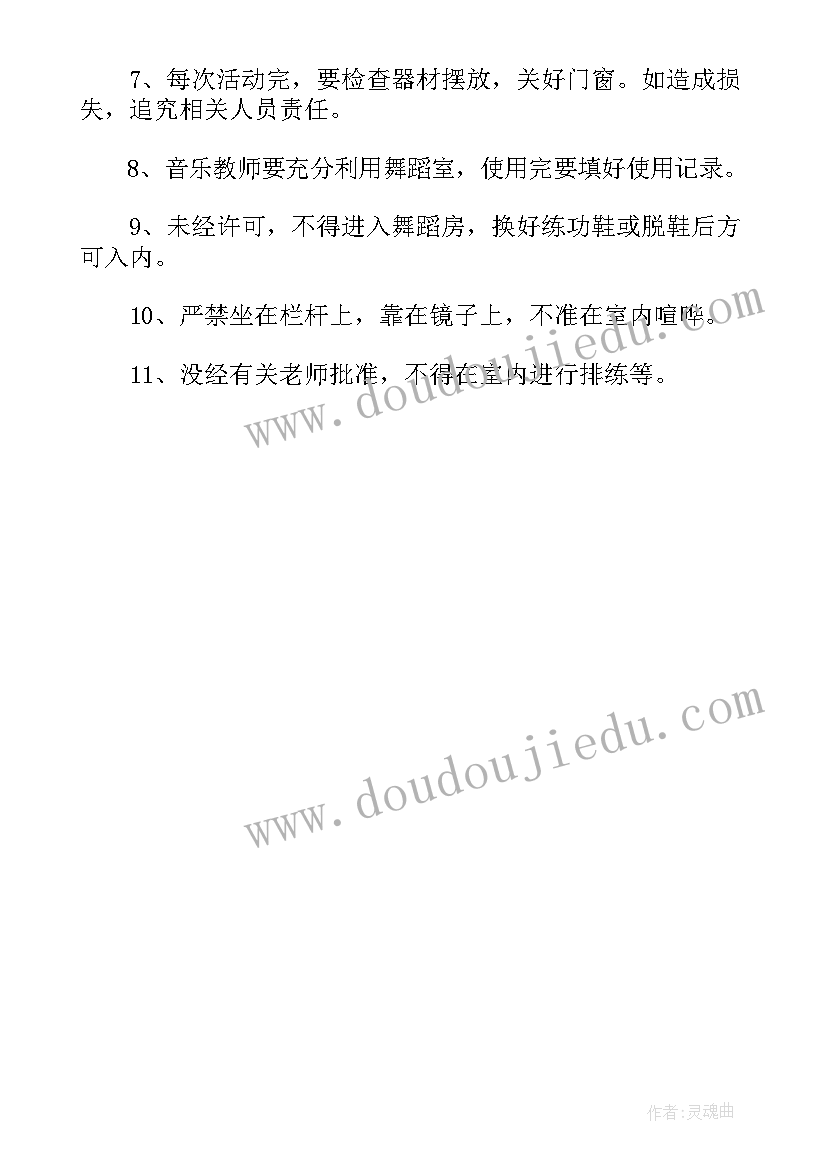 7、每次活动完，要检查器材摆放，关好门窗。如造成损失，追究相关人员责任。

8、音乐教师要充分利用舞蹈室，使用完要填好使用记录。

9、未经许可，不得进入舞蹈房，换好练功鞋或脱鞋后方可入内。

10、严禁坐在栏杆上，靠在镜子上，不准在室内喧哗。

11、没经有关老师批准，不得在室内进行排练等。

www.doudoujiedu.com

www.doudoujiedu.com

作者:灵魂曲